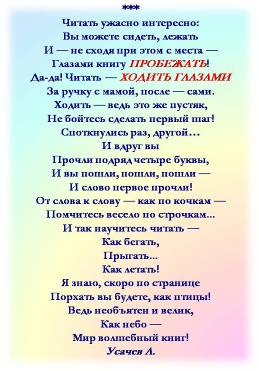 ***

Читать ужасно интересно:
Вы можете сидеть, лежать
И — не сходя при этом с места —
Глазами книгу ПРОБЕЖАТЬ!
Да-да! Читать — ХОДИТЬ ГЛАЗАМИ
За ручку с мамой, после — сами.
Ходить — ведь это же пустяк,
Не бойтесь сделать первый шаг!
Споткнулись раз, другой…
И вдруг вы
Прочли подряд четыре буквы,
И вы пошли, пошли, пошли —
И слово первое прочли!
От слова к слову — как по кочкам —
Помчитесь весело по строчкам…
И так научитесь читать —
Как бегать,
Прыгать…
Как летать!
Я знаю, скоро по странице
Порхать вы будете, как птицы!
Ведь необъятен и велик,
Как небо —
Мир волшебный книг!
Усачев А.